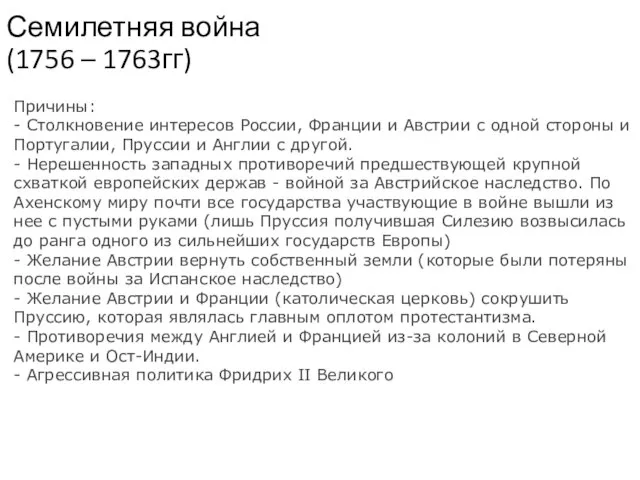 Семилетняя война
(1756 – 1763гг)

Причины:
- Столкновение интересов России, Франции и Австрии с одной стороны и Португалии, Пруссии и Англии с другой.
- Нерешенность западных противоречий предшествующей крупной схваткой европейских держав - войной за Австрийское наследство. По Ахенскому миру почти все государства участвующие в войне вышли из нее с пустыми руками (лишь Пруссия получившая Силезию возвысилась до ранга одного из сильнейших государств Европы)
- Желание Австрии вернуть собственный земли (которые были потеряны после войны за Испанское наследство)
- Желание Австрии и Франции (католическая церковь) сокрушить Пруссию, которая являлась главным оплотом протестантизма.
- Противоречия между Англией и Францией из-за колоний в Северной Америке и Ост-Индии.
- Агрессивная политика Фридрих II Великого